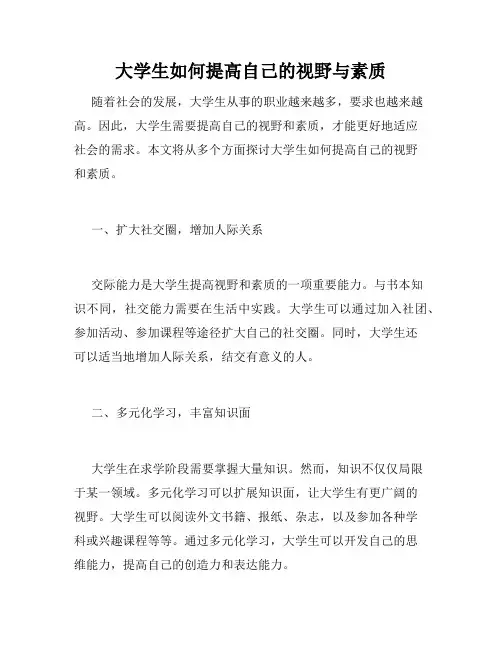 大学生如何提高自己的视野与素质

随着社会的发展，大学生从事的职业越来越多，要求也越来越高。因此，大学生需要提高自己的视野和素质，才能更好地适应社会的需求。本文将从多个方面探讨大学生如何提高自己的视野和素质。

一、扩大社交圈，增加人际关系

交际能力是大学生提高视野和素质的一项重要能力。与书本知识不同，社交能力需要在生活中实践。大学生可以通过加入社团、参加活动、参加课程等途径扩大自己的社交圈。同时，大学生还可以适当地增加人际关系，结交有意义的人。

二、多元化学习，丰富知识面

大学生在求学阶段需要掌握大量知识。然而，知识不仅仅局限于某一领域。多元化学习可以扩展知识面，让大学生有更广阔的视野。大学生可以阅读外文书籍、报纸、杂志，以及参加各种学科或兴趣课程等等。通过多元化学习，大学生可以开发自己的思维能力，提高自己的创造力和表达能力。